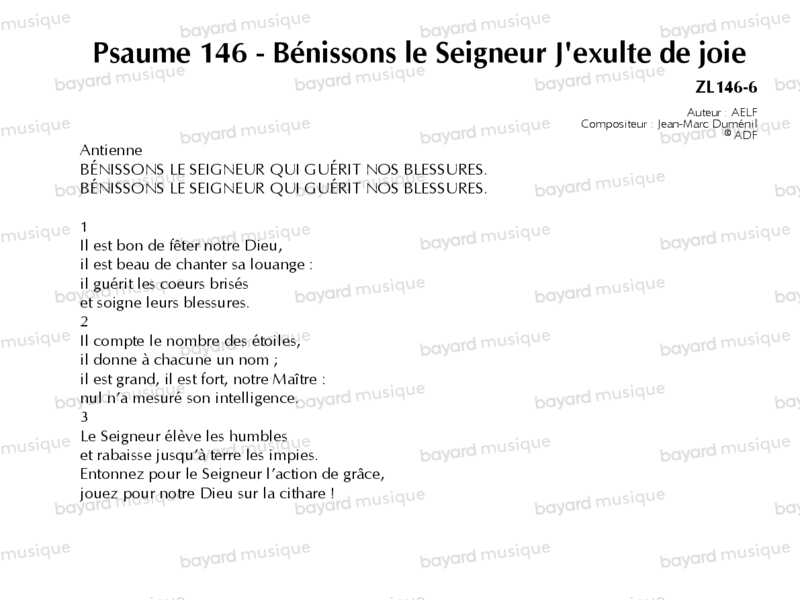 Psaume 146 - Bénissons le Seigneur J'exulte de joie

ZL146-6

Auteur : AELF
Compositeur : Jean-Marc Duménil
© ADF

Antienne
BÉNISSONS LE SEIGNEUR QUI GUÉRIT NOS BLESSURES.
BÉNISSONS LE SEIGNEUR QUI GUÉRIT NOS BLESSURES.

1
Il est bon de fêter notre Dieu,
il est beau de chanter sa louange :
il guérit les coeurs brisés
et soigne leurs blessures.
2
Il compte le nombre des étoiles,
il donne à chacune un nom ;
il est grand, il est fort, notre Maître :
nul n'a mesuré son intelligence.
3
Le Seigneur élève les humbles
et rabaisse jusqu'à terre les impies.
Entonnez pour le Seigneur l'action de grâce,
jouez pour notre Dieu sur la cithare !

bayard musique